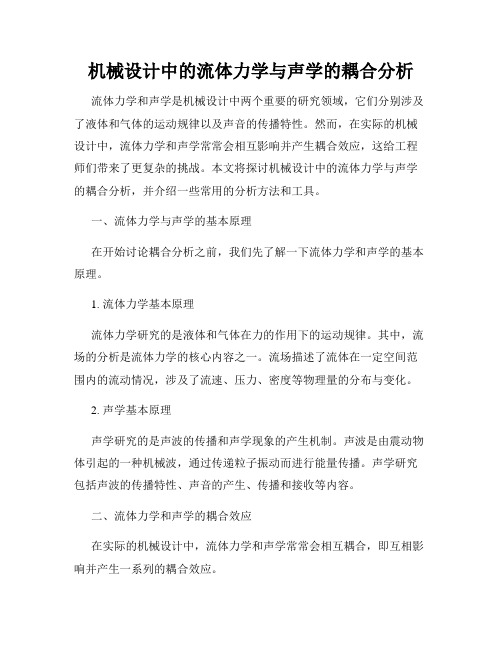 机械设计中的流体力学与声学的耦合分析

流体力学和声学是机械设计中两个重要的研究领域，它们分别涉及了液体和气体的运动规律以及声音的传播特性。然而，在实际的机械设计中，流体力学和声学常常会相互影响并产生耦合效应，这给工程师们带来了更复杂的挑战。本文将探讨机械设计中的流体力学与声学的耦合分析，并介绍一些常用的分析方法和工具。

一、流体力学与声学的基本原理

在开始讨论耦合分析之前，我们先了解一下流体力学和声学的基本原理。

1. 流体力学基本原理

流体力学研究的是液体和气体在力的作用下的运动规律。其中，流场的分析是流体力学的核心内容之一。流场描述了流体在一定空间范围内的流动情况，涉及了流速、压力、密度等物理量的分布与变化。

2. 声学基本原理

声学研究的是声波的传播和声学现象的产生机制。声波是由震动物体引起的一种机械波，通过传递粒子振动而进行能量传播。声学研究包括声波的传播特性、声音的产生、传播和接收等内容。

二、流体力学和声学的耦合效应

在实际的机械设计中，流体力学和声学常常会相互耦合，即互相影响并产生一系列的耦合效应。